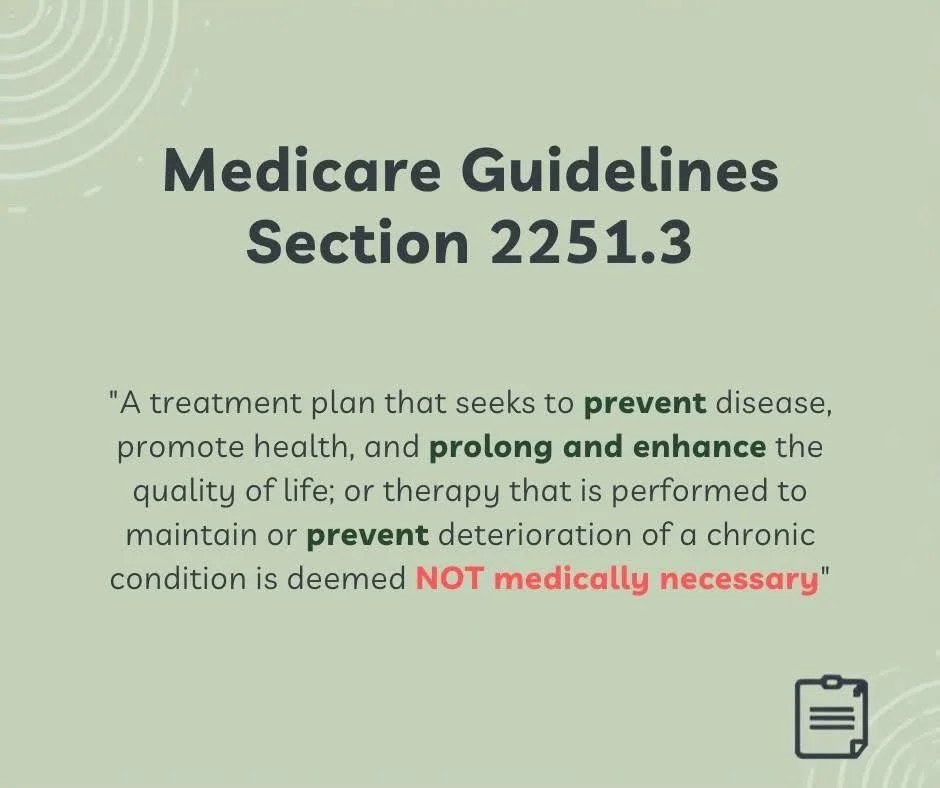 Medicare Guidelines
Section 2251.3

"A treatment plan that seeks to prevent disease, promote health, and prolong and enhance the quality of life; or therapy that is performed to maintain or prevent deterioration of a chronic condition is deemed NOT medically necessary"